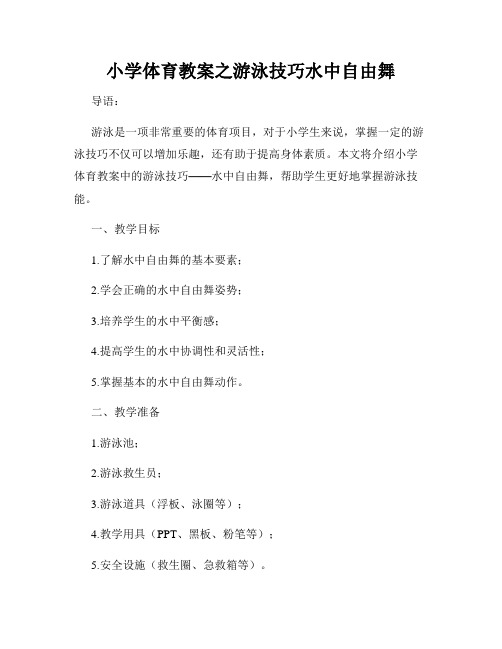 小学体育教案之游泳技巧水中自由舞

导语：

游泳是一项非常重要的体育项目，对于小学生来说，掌握一定的游泳技巧不仅可以增加乐趣，还有助于提高身体素质。本文将介绍小学体育教案中的游泳技巧——水中自由舞，帮助学生更好地掌握游泳技能。

一、教学目标

1.了解水中自由舞的基本要素；

2.学会正确的水中自由舞姿势；

3.培养学生的水中平衡感；

4.提高学生的水中协调性和灵活性；

5.掌握基本的水中自由舞动作。

二、教学准备

1.游泳池；

2.游泳救生员；

3.游泳道具（浮板、泳圈等）；

4.教学用具（PPT、黑板、粉笔等）；

5.安全设施（救生圈、急救箱等）。